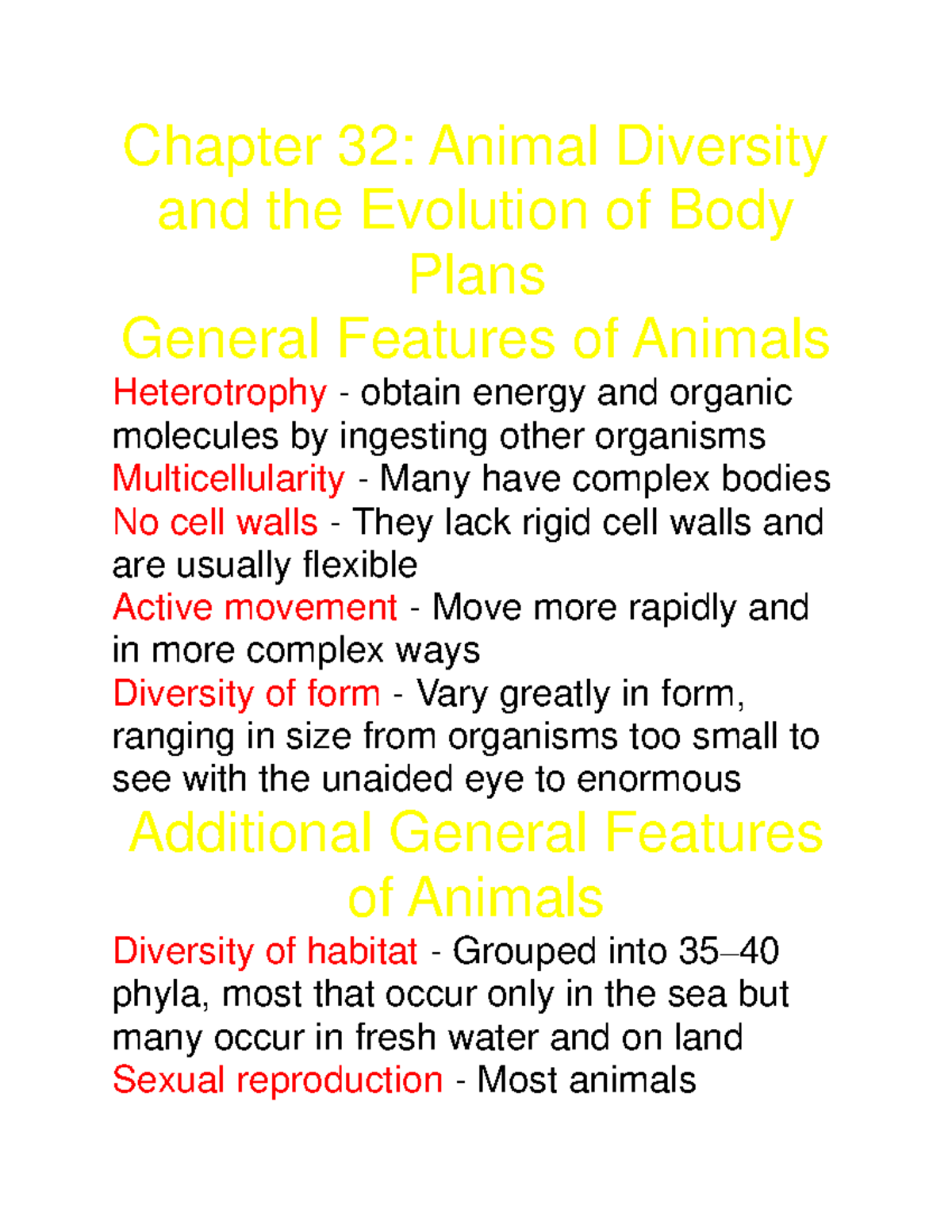 Chapter 32: Animal Diversity and the Evolution of Body Plans

General Features of Animals

Heterotrophy - obtain energy and organic molecules by ingesting other organisms
Multicellularity - Many have complex bodies
No cell walls - They lack rigid cell walls and are usually flexible
Active movement - Move more rapidly and in more complex ways
Diversity of form - Vary greatly in form, ranging in size from organisms too small to see with the unaided eye to enormous

Additional General Features of Animals

Diversity of habitat - Grouped into 35–40 phyla, most that occur only in the sea but many occur in fresh water and on land
Sexual reproduction - Most animals